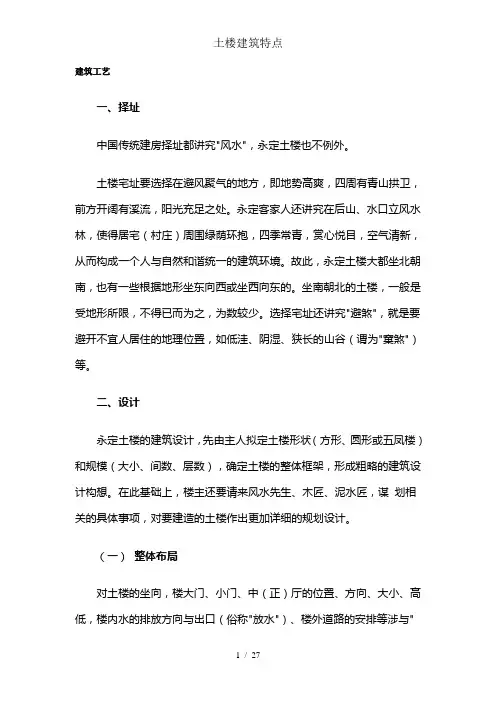 土楼建筑特点

建筑工艺

一、择址

中国传统建房择址都讲究"风水"，永定土楼也不例外。

土楼宅址要选择在避风聚气的地方，即地势高爽，四周有青山拱卫，前方开阔有溪流，阳光充足之处。永定客家人还讲究在后山、水口立风水林，使得居宅（村庄）周围绿荫环抱，四季常青，赏心悦目，空气清新，从而构成一个人与自然和谐统一的建筑环境。故此，永定土楼大都坐北朝南，也有一些根据地形坐东向西或坐西向东的。坐南朝北的土楼，一般是受地形所限，不得已而为之，为数较少。选择宅址还讲究"避煞"，就是要避开不宜人居住的地理位置，如低洼、阴湿、狭长的山谷（谓为"窠煞"）等。

二、设计

永定土楼的建筑设计，先由主人拟定土楼形状（方形、圆形或五凤楼）和规模（大小、间数、层数），确定土楼的整体框架，形成粗略的建筑设计构想。在此基础上，楼主还要请来风水先生、木匠、泥水匠，谋 划相关的具体事项，对要建造的土楼作出更加详细的规划设计。

（一） 整体布局

对土楼的坐向，楼大门、小门、中（正）厅的位置、方向、大小、高低，楼内水的排放方向与出口（俗称"放水"）、楼外道路的安排等涉与"

1 / 27